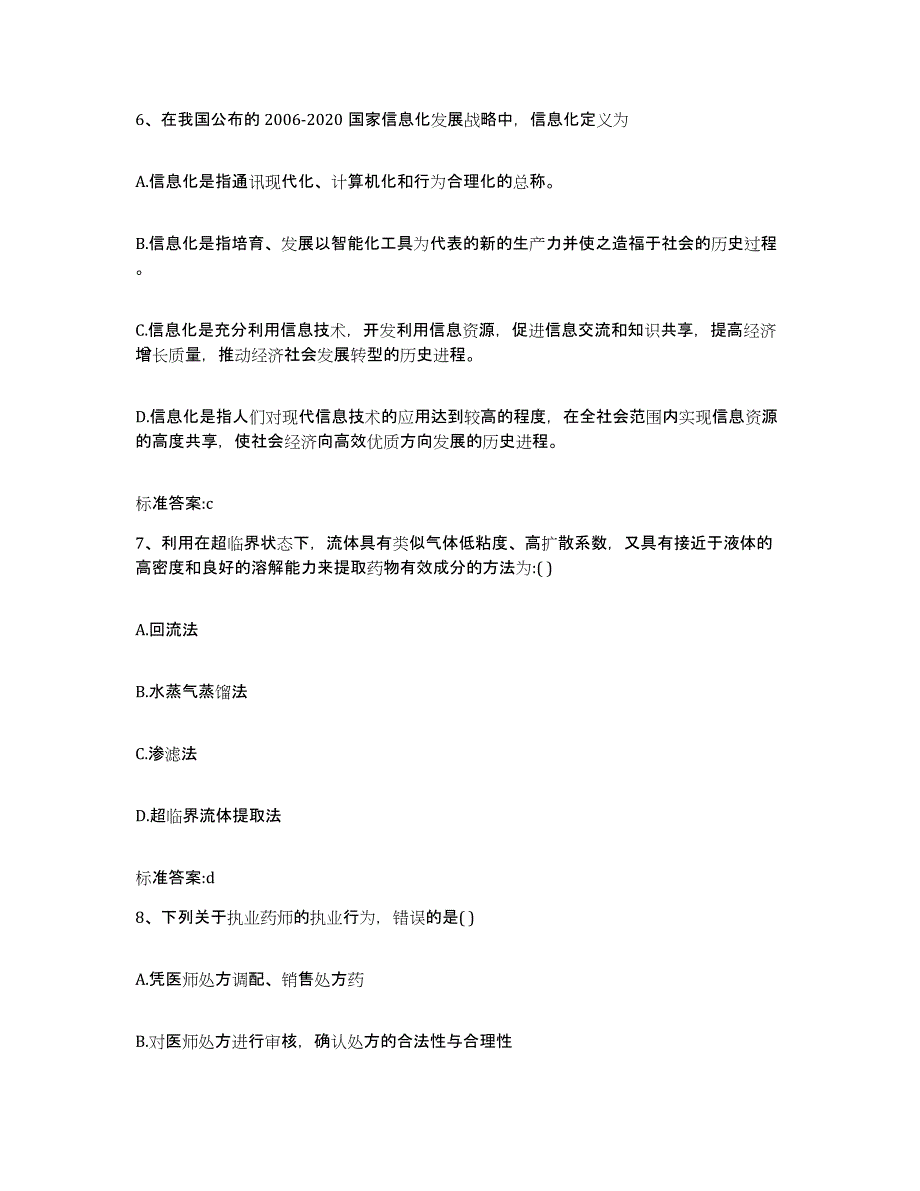 6、在我国公布的 2006-2020 国家信息化发展战略中，信息化定义为

A.信息化是指通讯现代化、计算机化和行为合理化的总称。

B.信息化是指培育、发展以智能化工具为代表的新的生产力并使之造福于社会的历史过程。

C.信息化是充分利用信息技术，开发利用信息资源，促进信息交流和知识共享，提高经济增长质量，推动经济社会发展转型的历史进程。

D.信息化是指人们对现代信息技术的应用达到较高的程度，在全社会范围内实现信息资源的高度共享，使社会经济向高效优质方向发展的历史进程。

标准答案:c

7、利用在超临界状态下，流体具有类似气体低粘度、高扩散系数，又具有接近于液体的高密度和良好的溶解能力来提取药物有效成分的方法为:( )

A.回流法

B.水蒸气蒸馏法

C.渗滤法

D.超临界流体提取法

标准答案:d

8、下列关于执业药师的执业行为，错误的是( )

A.凭医师处方调配、销售处方药

B.对医师处方进行审核，确认处方的合法性与合理性